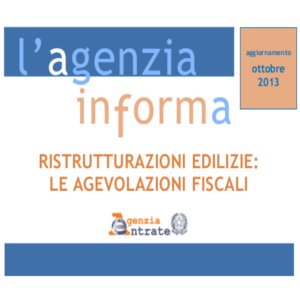 l'agenzia
informa

aggiornamento
ottobre
2013

RISTRUTTURAZIONI EDILIZIE:
LE AGEVOLAZIONI FISCALI

Agenzia
Entrate